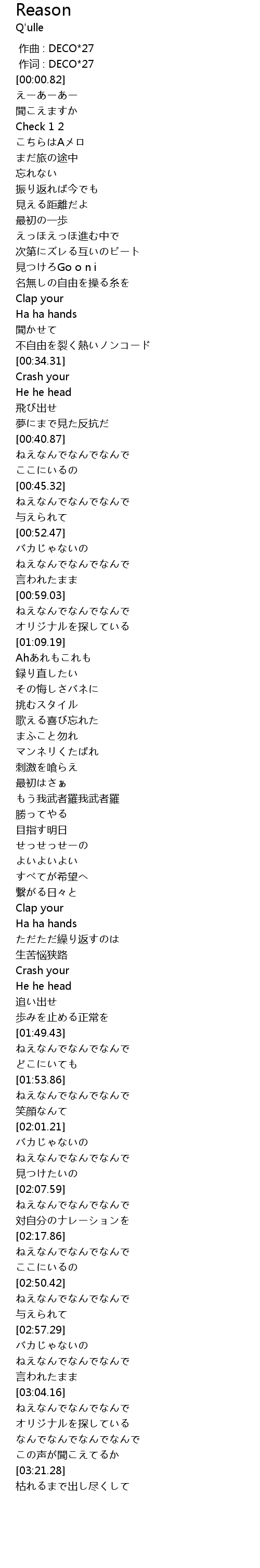 Reason
Q'ulle

作曲 : DECO*27
作词 : DECO*27
[00:00.82]
えーあーあー
聞こえますか
Check 1 2
こちらはAメロ
まだ旅の途中
忘れない
振り返れば今でも
見える距離だよ
最初の一歩
えっほえっほ進む中で
次第にズレる互いのビート
見つけろGo o n i
名無しの自由を操る糸を
Clap your
Ha ha hands
聞かせて
不自由を裂く熱いノンコード
[00:34.31]
Crash your
He he head
飛び出せ
夢にまで見た反抗だ
[00:40.87]
ねえなんでなんでなんで
ここにいるの
[00:45.32]
ねえなんでなんでなんで
与えられて
[00:52.47]
バカじゃないの
ねえなんでなんでなんで
言われたまま
[00:59.03]
ねえなんでなんでなんで
オリジナルを探している
[01:09.19]
Ahあれもこれも
録り直したい
その悔しさバネに
挑むスタイル
歌える喜び忘れた
まふこと勿れ
マンネリくたばれ
刺激を喰らえ
最初はさぁ
もう我武者羅我武者羅
勝ってやる
目指す明日
せっせっせーの
よいよいよい
すべてが希望へ
繋がる日々と
Clap your
Ha ha hands
ただただ繰り返すのは
生苦悩狭路
Crash your
He he head
追い出せ
歩みを止める正常を
[01:49.43]
ねえなんでなんでなんで
どこにいても
[01:53.86]
ねえなんでなんでなんで
笑顔なんて
[02:01.21]
バカじゃないの
ねえなんでなんでなんで
見つけたいの
[02:07.59]
ねえなんでなんでなんで
対自分のナレーションを
[02:17.86]
ねえなんでなんでなんで
ここにいるの
[02:50.42]
ねえなんでなんでなんで
与えられて
[02:57.29]
バカじゃないの
ねえなんでなんでなんで
言われたまま
[03:04.16]
ねえなんでなんでなんで
オリジナルを探している
なんでなんでなんでなんで
この声が聞こえてるか
[03:21.28]
枯れるまで出し尽くして